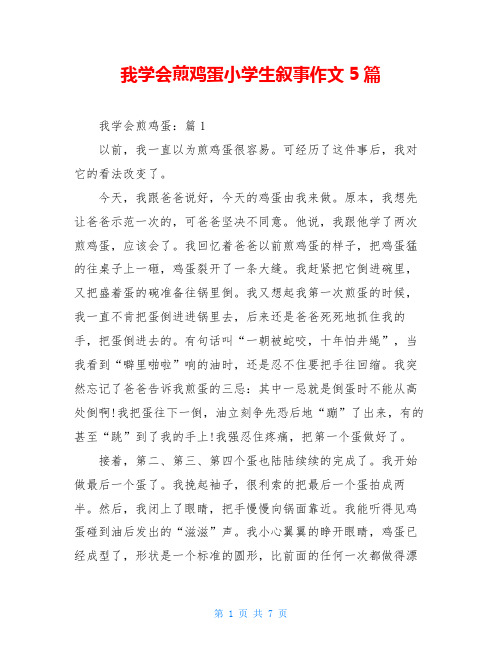 我学会煎鸡蛋小学生叙事作文 5 篇

我学会煎鸡蛋：篇 1

以前，我一直以为煎鸡蛋很容易。可经历了这件事后，我对它的看法改变了。

今天，我跟爸爸说好，今天的鸡蛋由我来做。原本，我想先让爸爸示范一次的，可爸爸坚决不同意。他说，我跟他学了两次煎鸡蛋，应该会了。我回忆着爸爸以前煎鸡蛋的样子，把鸡蛋猛的往桌子上一砸，鸡蛋裂开了一条大缝。我赶紧把它倒进碗里，又把盛着蛋的碗准备往锅里倒。我又想起我第一次煎蛋的时候，我一直不肯把蛋倒进进锅里去，后来还是爸爸死死地抓住我的手，把蛋倒进去的。有句话叫“一朝被蛇咬，十年怕井绳”，当我看到“噼里啪啦”响的油时，还是忍不住要把手往回缩。我突然忘记了爸爸告诉我煎蛋的三忌：其中一忌就是倒蛋时不能从高处倒啊!我把蛋往下一倒，油立刻争先恐后地“蹦”了出来，有的甚至“跳”到了我的手上!我强忍住疼痛，把第一个蛋做好了。

接着，第二、第三、第四个蛋也陆陆续续的完成了。我开始做最后一个蛋了。我挽起袖子，很利索的把最后一个蛋拍成两半。然后，我闭上了眼睛，把手慢慢向锅面靠近。我能听得见鸡蛋碰到油后发出的“滋滋”声。我小心翼翼的睁开眼睛，鸡蛋已经成型了，形状是一个标准的圆形，比前面的任何一次都做得漂

第 1 页 共 7 页